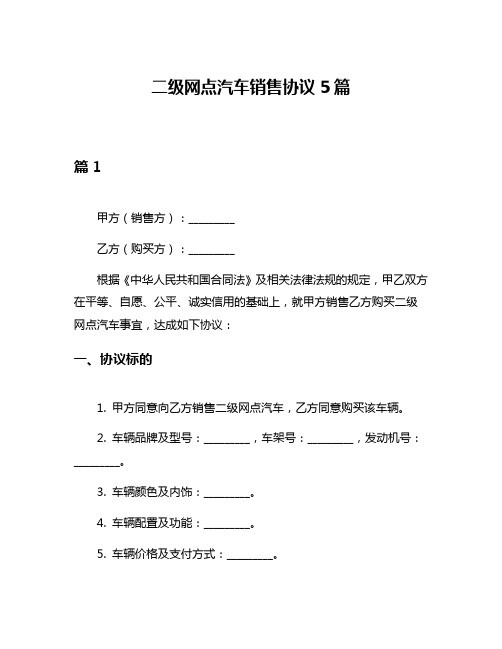 二级网点汽车销售协议 5 篇

篇 1

甲方（销售方）：________

乙方（购买方）：________

根据《中华人民共和国合同法》及相关法律法规的规定，甲乙双方在平等、自愿、公平、诚实信用的基础上，就甲方销售乙方购买二级网点汽车事宜，达成如下协议：

一、协议标的

1. 甲方同意向乙方销售二级网点汽车，乙方同意购买该车辆。

2. 车辆品牌及型号：________，车架号：________，发动机号：________。

3. 车辆颜色及内饰：________。

4. 车辆配置及功能：________。

5. 车辆价格及支付方式：________。